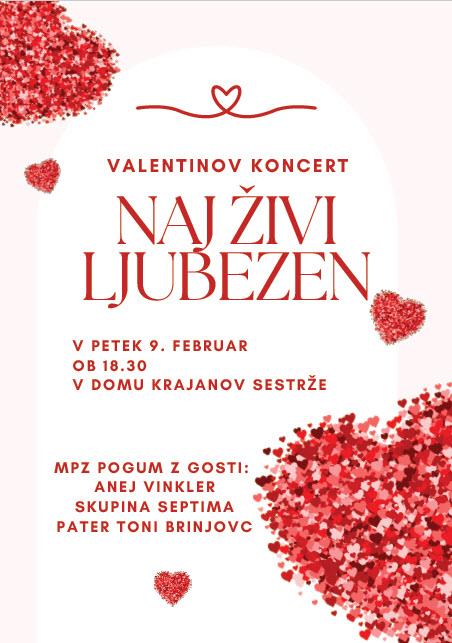 VALENTINOV KONCERT

NAJ ŽIVI LJUBEZEN

V PETEK 9. FEBRUAR
OB 18.30
V DOMU KRAJANOV SESTRŽE

MPZ POGUM Z GOSTI:
ANEJ VINKLER
SKUPINA SEPTIMA
PATER TONI BRINJOVC